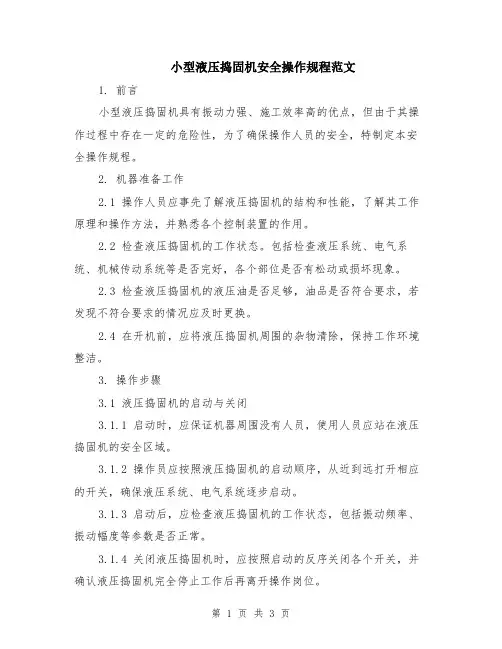 小型液压捣固机安全操作规程范文

1. 前言

小型液压捣固机具有振动力强、施工效率高的优点，但由于其操作过程中存在一定的危险性，为了确保操作人员的安全，特制定本安全操作规程。

2. 机器准备工作

2.1 操作人员应事先了解液压捣固机的结构和性能，了解其工作原理和操作方法，并熟悉各个控制装置的作用。

2.2 检查液压捣固机的工作状态。包括检查液压系统、电气系统、机械传动系统等是否完好，各个部位是否有松动或损坏现象。

2.3 检查液压捣固机的液压油是否足够，油品是否符合要求，若发现不符合要求的情况应及时更换。

2.4 在开机前，应将液压捣固机周围的杂物清除，保持工作环境整洁。

3. 操作步骤

3.1 液压捣固机的启动与关闭

3.1.1 启动时，应保证机器周围没有人员，使用人员应站在液压捣固机的安全区域。

3.1.2 操作员应按照液压捣固机的启动顺序，从近到远打开相应的开关，确保液压系统、电气系统逐步启动。

3.1.3 启动后，应检查液压捣固机的工作状态，包括振动频率、振动幅度等参数是否正常。

3.1.4 关闭液压捣固机时，应按照启动的反序关闭各个开关，并确认液压捣固机完全停止工作后再离开操作岗位。

第 1 页 共 3 页